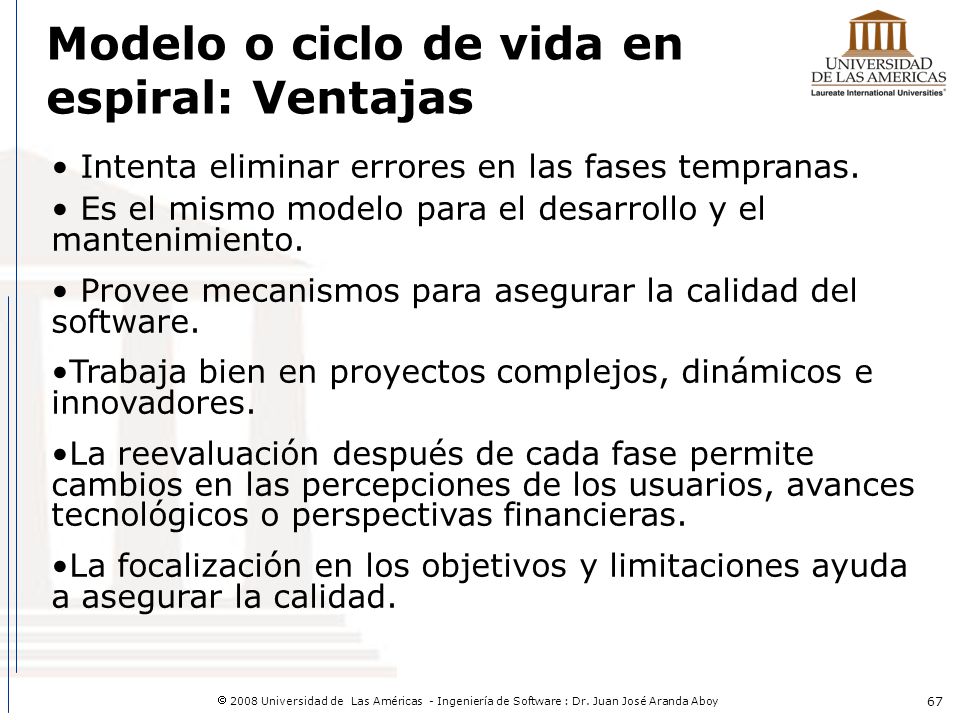 Modelo o ciclo de vida en espiral: Ventajas

UNIVERSIDAD DE LAS AMERICAS
Laureate International Universities

• Intenta eliminar errores en las fases tempranas.

• Es el mismo modelo para el desarrollo y el mantenimiento.

• Provee mecanismos para asegurar la calidad del software.

•Trabaja bien en proyectos complejos, dinámicos e innovadores.

•La reevaluación después de cada fase permite cambios en las percepciones de los usuarios, avances tecnológicos o perspectivas financieras.

•La focalización en los objetivos y limitaciones ayuda a asegurar la calidad.

© 2008 Universidad de Las Américas - Ingeniería de Software : Dr. Juan José Aranda Aboy

67